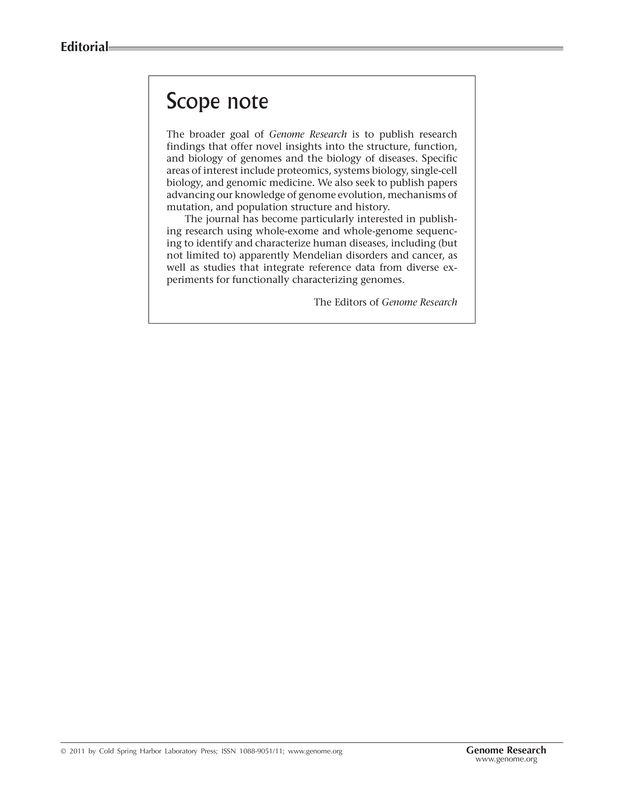 Editorial

Scope note

The broader goal of Genome Research is to publish research findings that offer novel insights into the structure, function, and biology of genomes and the biology of diseases. Specific areas of interest include proteomics, systems biology, single-cell biology, and genomic medicine. We also seek to publish papers advancing our knowledge of genome evolution, mechanisms of mutation, and population structure and history.

The journal has become particularly interested in publishing research using whole-exome and whole-genome sequencing to identify and characterize human diseases, including (but not limited to) apparently Mendelian disorders and cancer, as well as studies that integrate reference data from diverse experiments for functionally characterizing genomes.

The Editors of Genome Research

© 2011 by Cold Spring Harbor Laboratory Press; ISSN 1088-9051/11; www.genome.org

Genome Research
www.genome.org